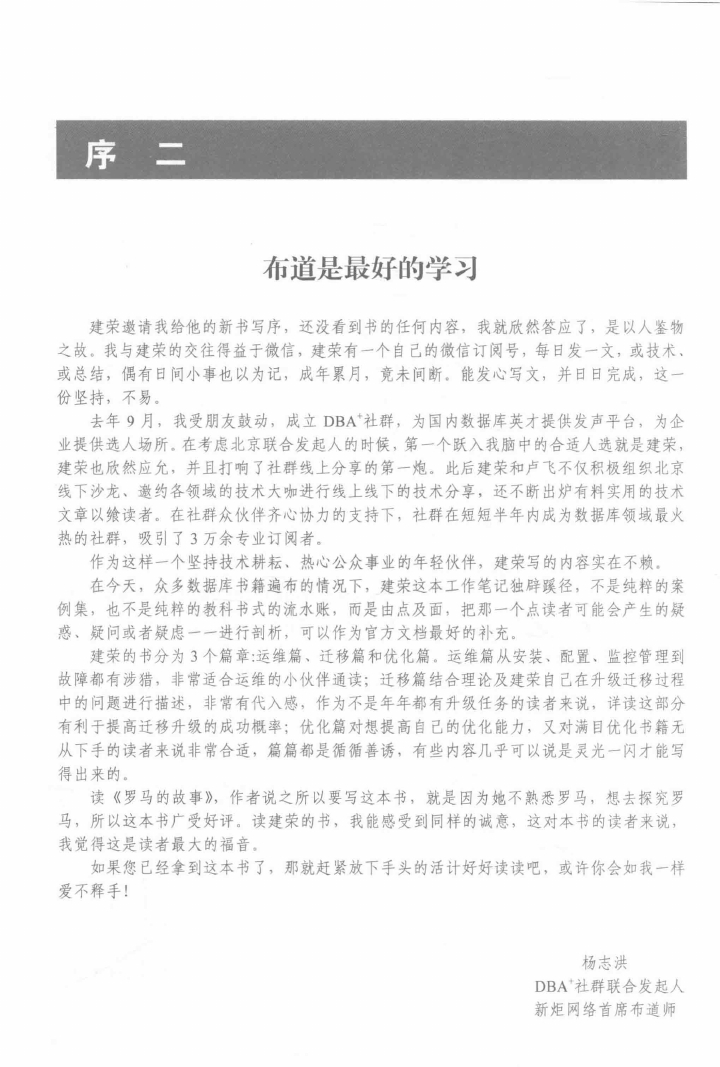 序　二

布道是最好的学习

建荣邀请我给他的新书写序，还没看到书的任何内容，我就欣然答应了，是以人鉴物之故。我与建荣的交往得益于微信，建荣有一个自己的微信订阅号，每日发一文，或技术、或总结，偶有日间小事也以为记，成年累月，竟未间断。能发心写文，并日日完成，这一份坚持，不易。

去年 9 月，我受朋友鼓动，成立 DBA$^+$社群，为国内数据库英才提供发声平台，为企业提供选人场所。在考虑北京联合发起人的时候，第一个跃入我脑中的合适人选就是建荣，建荣也欣然应允，并且打响了社群线上分享的第一炮。此后建荣和卢飞不仅积极组织北京线下沙龙、邀约各领域的技术大咖进行线上线下的技术分享，还不断出炉有料实用的技术文章以飨读者。在社群众伙伴齐心协力的支持下，社群在短短半年内成为数据库领域最火热的社群，吸引了 3 万余专业订阅者。

作为这样一个坚持技术耕耘、热心公众事业的年轻伙伴，建荣写的内容实在不赖。

在今天，众多数据库书籍遍布的情况下，建荣这本工作笔记独辟蹊径，不是纯粹的案例集，也不是纯粹的教科书式的流水账，而是由点及面，把那一个点读者可能会产生的疑惑、疑问或者疑虑一一进行剖析，可以作为官方文档最好的补充。

建荣的书分为 3 个篇章:运维篇、迁移篇和优化篇。运维篇从安装、配置、监控管理到故障都有涉猎，非常适合运维的小伙伴通读；迁移篇结合理论及建荣自己在升级迁移过程中的问题进行描述，非常有代入感，作为不是年年都有升级任务的读者来说，详读这部分有利于提高迁移升级的成功概率；优化篇对想提高自己的优化能力，又对满目优化书籍无从下手的读者来说非常合适，篇篇都是循循善诱，有些内容几乎可以说是灵光一闪才能写得出来的。

读《罗马的故事》，作者说之所以要写这本书，就是因为她不熟悉罗马，想去探究罗马，所以这本书广受好评。读建荣的书，我能感受到同样的诚意，这对本书的读者来说，我觉得这是读者最大的福音。

如果您已经拿到这本书了，那就赶紧放下手头的活计好好读读吧，或许你会如我一样爱不释手！

杨志洪
DBA$^+$社群联合发起人
新炬网络首席布道师